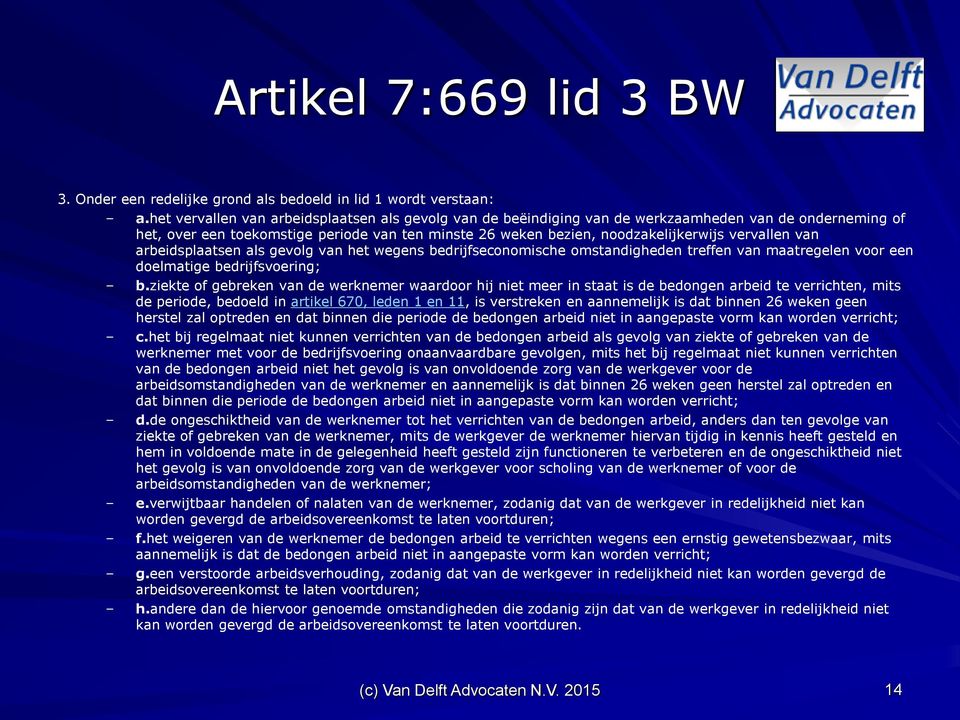 Artikel 7:669 lid 3 BW

Van Delft
Advocaten

3. Onder een redelijke grond als bedoeld in lid 1 wordt verstaan:

– a.het vervallen van arbeidsplaatsen als gevolg van de beëindiging van de werkzaamheden van de onderneming of het, over een toekomstige periode van ten minste 26 weken bezien, noodzakelijkerwijs vervallen van arbeidsplaatsen als gevolg van het wegens bedrijfseconomische omstandigheden treffen van maatregelen voor een doelmatige bedrijfsvoering;

– b.ziekte of gebreken van de werknemer waardoor hij niet meer in staat is de bedongen arbeid te verrichten, mits de periode, bedoeld in artikel 670, leden 1 en 11, is verstreken en aannemelijk is dat binnen 26 weken geen herstel zal optreden en dat binnen die periode de bedongen arbeid niet in aangepaste vorm kan worden verricht;

– c.het bij regelmaat niet kunnen verrichten van de bedongen arbeid als gevolg van ziekte of gebreken van de werknemer met voor de bedrijfsvoering onaanvaardbare gevolgen, mits het bij regelmaat niet kunnen verrichten van de bedongen arbeid niet het gevolg is van onvoldoende zorg van de werkgever voor de arbeidsomstandigheden van de werknemer en aannemelijk is dat binnen 26 weken geen herstel zal optreden en dat binnen die periode de bedongen arbeid niet in aangepaste vorm kan worden verricht;

– d.de ongeschiktheid van de werknemer tot het verrichten van de bedongen arbeid, anders dan ten gevolge van ziekte of gebreken van de werknemer, mits de werkgever de werknemer hiervan tijdig in kennis heeft gesteld en hem in voldoende mate in de gelegenheid heeft gesteld zijn functioneren te verbeteren en de ongeschiktheid niet het gevolg is van onvoldoende zorg van de werkgever voor scholing van de werknemer of voor de arbeidsomstandigheden van de werknemer;

– e.verwijtbaar handelen of nalaten van de werknemer, zodanig dat van de werkgever in redelijkheid niet kan worden gevergd de arbeidsovereenkomst te laten voortduren;

– f.het weigeren van de werknemer de bedongen arbeid te verrichten wegens een ernstig gewetensbezwaar, mits aannemelijk is dat de bedongen arbeid niet in aangepaste vorm kan worden verricht;

– g.een verstoorde arbeidsverhouding, zodanig dat van de werkgever in redelijkheid niet kan worden gevergd de arbeidsovereenkomst te laten voortduren;

– h.andere dan de hiervoor genoemde omstandigheden die zodanig zijn dat van de werkgever in redelijkheid niet kan worden gevergd de arbeidsovereenkomst te laten voortduren.

(c) Van Delft Advocaten N.V. 2015

14